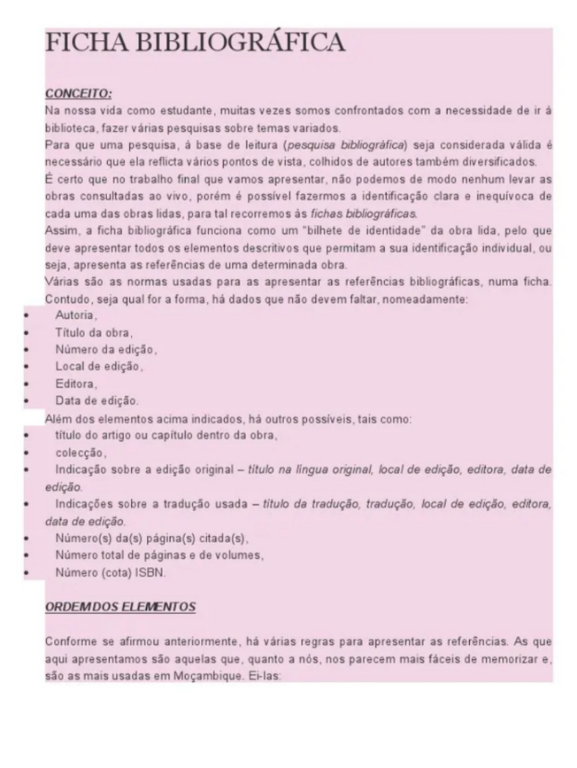 FICHA BIBLIOGRÁFICA

CONCEITO:
Na nossa vida como estudante, muitas vezes somos confrontados com a necessidade de ir à biblioteca, fazer várias pesquisas sobre temas variados.
Para que uma pesquisa, à base de leitura (pesquisa bibliográfica) seja considerada válida é necessário que ela reflicta vários pontos de vista, colhidos de autores também diversificados.
É certo que no trabalho final que vamos apresentar, não podemos de modo nenhum levar as obras consultadas ao vivo, porém é possível fazermos a identificação clara e inequívoca de cada uma das obras lidas, para tal recorremos às fichas bibliográficas.
Assim, a ficha bibliográfica funciona como um "bilhete de identidade" da obra lida, pelo que deve apresentar todos os elementos descritivos que permitam a sua identificação individual, ou seja, apresenta as referências de uma determinada obra.
Várias são as normas usadas para as apresentar as referências bibliográficas, numa ficha. Contudo, seja qual for a forma, há dados que não devem faltar, nomeadamente:
• Autoria,
• Título da obra,
• Número da edição,
• Local de edição,
• Editora,
• Data de edição.
Além dos elementos acima indicados, há outros possíveis, tais como:
• título do artigo ou capítulo dentro da obra,
• colecção,
• Indicação sobre a edição original – título na língua original, local de edição, editora, data de edição.
• Indicações sobre a tradução usada – título da tradução, tradução, local de edição, editora, data de edição.
• Número(s) da(s) página(s) citada(s),
• Número total de páginas e de volumes,
• Número (cota) ISBN.

ORDEM DOS ELEMENTOS

Conforme se afirmou anteriormente, há várias regras para apresentar as referências. As que aqui apresentamos são aquelas que, quanto a nós, nos parecem mais fáceis de memorizar e, são as mais usadas em Moçambique. Ei-las: